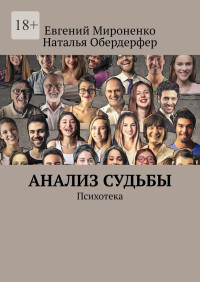 18+

Евгений Мироненко
Наталья Обердерфер

АНАЛИЗ СУДЬБЫ

Психотека